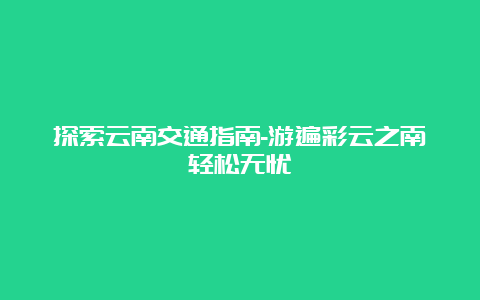 探索云南交通指南-游遍彩云之南轻松无忧